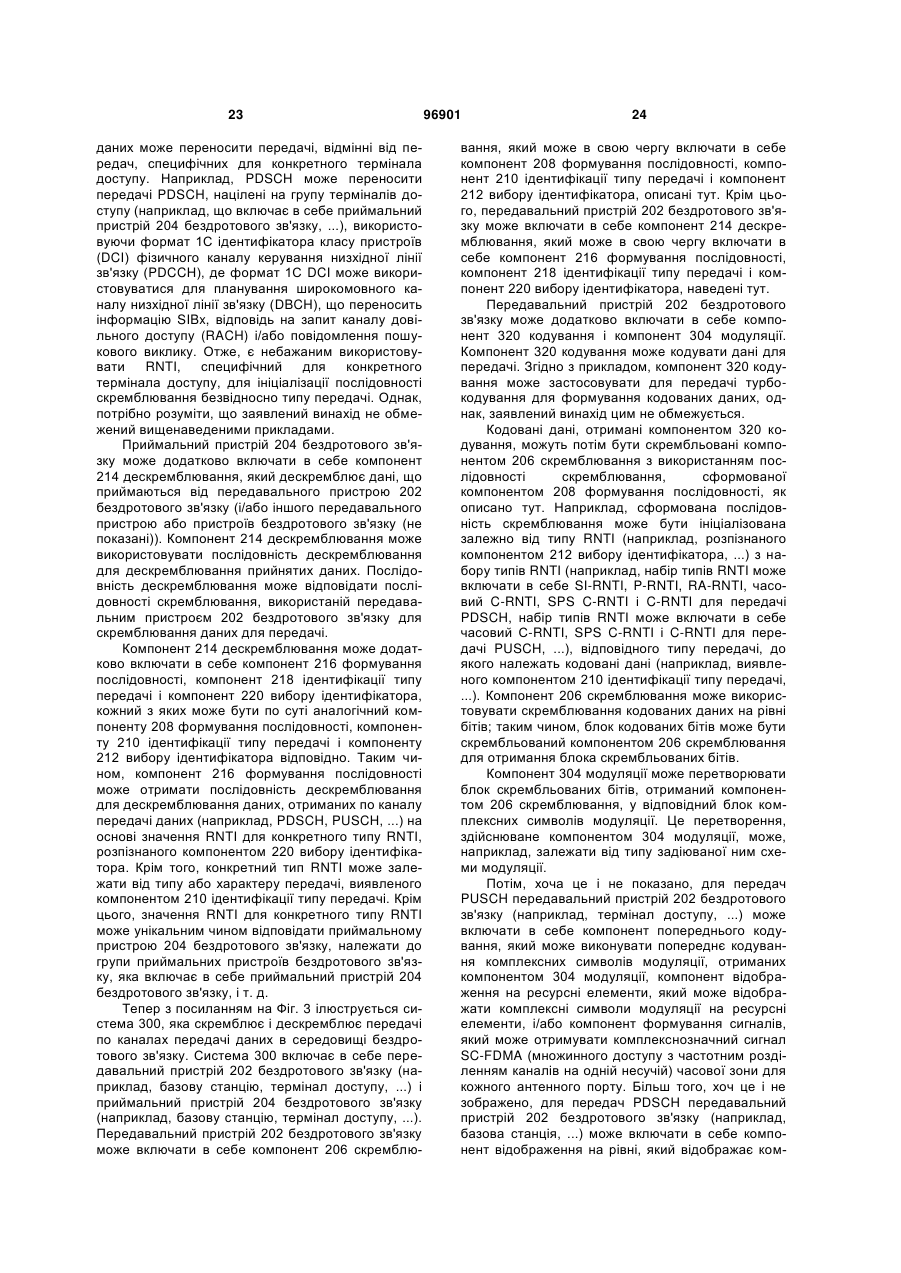 23 96901 24

даних може переносити передачі, відмінні від передач, специфічних для конкретного термінала доступу. Наприклад, PDSCH може переносити передачі PDSCH, націлені на групу терміналів доступу (наприклад, що включає в себе приймальний пристрій 204 бездротового зв'язку, ...), використовуючи формат 1С ідентифікатора класу пристроїв (DCI) фізичного каналу керування низхідної лінії зв'язку (PDCCH), де формат 1С DCI може використовуватися для планування широкомовного каналу низхідної лінії зв'язку (DBCH), що переносить інформацію SIBx, відповідь на запит каналу довільного доступу (RACH) і/або повідомлення пошукового виклику. Отже, є небажаним використовувати RNTI, специфічний для конкретного термінала доступу, для ініціалізації послідовності скремблювання безвідносно типу передачі. Однак, потрібно розуміти, що заявлений винахід не обмежений вищенаведеними прикладами.

Приймальний пристрій 204 бездротового зв'язку може додатково включати в себе компонент 214 дескремблювання, який дескремблює дані, що приймаються від передавального пристрою 202 бездротового зв'язку (і/або іншого передавального пристрою або пристроїв бездротового зв'язку (не показані)). Компонент 214 дескремблювання може використовувати послідовність дескремблювання для дескремблювання прийнятих даних. Послідовність дескремблювання може відповідати послідовності скремблювання, використаній передавальним пристроєм 202 бездротового зв'язку для скремблювання даних для передачі.

Компонент 214 дескремблювання може додатково включати в себе компонент 216 формування послідовності, компонент 218 ідентифікації типу передачі і компонент 220 вибору ідентифікатора, кожний з яких може бути по суті аналогічний компоненту 208 формування послідовності, компоненту 210 ідентифікації типу передачі і компоненту 212 вибору ідентифікатора відповідно. Таким чином, компонент 216 формування послідовності може отримати послідовність дескремблювання для дескремблювання даних, отриманих по каналу передачі даних (наприклад, PDSCH, PUSCH, ...) на основі значення RNTI для конкретного типу RNTI, розпізнаного компонентом 220 вибору ідентифікатора. Крім того, конкретний тип RNTI може залежати від типу або характеру передачі, виявленого компонентом 210 ідентифікації типу передачі. Крім цього, значення RNTI для конкретного типу RNTI може унікальним чином відповідати приймальному пристрою 204 бездротового зв'язку, належати до групи приймальних пристроїв бездротового зв'язку, яка включає в себе приймальний пристрій 204 бездротового зв'язку, і т. д.

Тепер з посиланням на Фіг. 3 ілюструється система 300, яка скремблює і дескремблює передачі по каналах передачі даних в середовищі бездротового зв'язку. Система 300 включає в себе передавальний пристрій 202 бездротового зв'язку (наприклад, базову станцію, термінал доступу, ...) і приймальний пристрій 204 бездротового зв'язку (наприклад, базову станцію, термінал доступу, ...). Передавальний пристрій 202 бездротового зв'язку може включати в себе компонент 206 скремблювання, який може в свою чергу включати в себе компонент 208 формування послідовності, компонент 210 ідентифікації типу передачі і компонент 212 вибору ідентифікатора, описані тут. Крім цього, передавальний пристрій 202 бездротового зв'язку може включати в себе компонент 214 дескремблювання, який може в свою чергу включати в себе компонент 216 формування послідовності, компонент 218 ідентифікації типу передачі і компонент 220 вибору ідентифікатора, наведені тут.

Передавальний пристрій 202 бездротового зв'язку може додатково включати в себе компонент 320 кодування і компонент 304 модуляції. Компонент 320 кодування може кодувати дані для передачі. Згідно з прикладом, компонент 320 кодування може застосовувати для передачі турбокодування для формування кодованих даних, однак, заявлений винахід цим не обмежується.

Кодовані дані, отримані компонентом 320 кодування, можуть потім бути скрембльовані компонентом 206 скремблювання з використанням послідовності скремблювання, сформованої компонентом 208 формування послідовності, як описано тут. Наприклад, сформована послідовність скремблювання може бути ініціалізована залежно від типу RNTI (наприклад, розпізнаного компонентом 212 вибору ідентифікатора, ...) з набору типів RNTI (наприклад, набір типів RNTI може включати в себе SI-RNTI, P-RNTI, RA-RNTI, часовий C-RNTI, SPS C-RNTI і C-RNTI для передачі PDSCH, набір типів RNTI може включати в себе часовий C-RNTI, SPS C-RNTI і C-RNTI для передачі PUSCH, ...), відповідного типу передачі, до якого належать кодовані дані (наприклад, виявленого компонентом 210 ідентифікації типу передачі, ...). Компонент 206 скремблювання може використовувати скремблювання кодованих даних на рівні бітів; таким чином, блок кодованих бітів може бути скрембльований компонентом 206 скремблювання для отримання блока скрембльованих бітів.

Компонент 304 модуляції може перетворювати блок скрембльованих бітів, отриманий компонентом 206 скремблювання, у відповідний блок комплексних символів модуляції. Це перетворення, здійснюване компонентом 304 модуляції, може, наприклад, залежати від типу задіюваної ним схеми модуляції.

Потім, хоча це і не показано, для передач PUSCH передавальний пристрій 202 бездротового зв'язку (наприклад, термінал доступу, ...) може включати в себе компонент попереднього кодування, який може виконувати попереднє кодування комплексних символів модуляції, отриманих компонентом 304 модуляції, компонент відображення на ресурсні елементи, який може відображати комплексні символи модуляції на ресурсні елементи, і/або компонент формування сигналів, який може отримувати комплекснозначний сигнал SC-FDMA (множинного доступу з частотним розділенням каналів на одній несучій) часової зони для кожного антенного порту. Більш того, хоч це і не зображено, для передач PDSCH передавальний пристрій 202 бездротового зв'язку (наприклад, базова станція, ...) може включати в себе компонент відображення на рівні, який відображає ком-